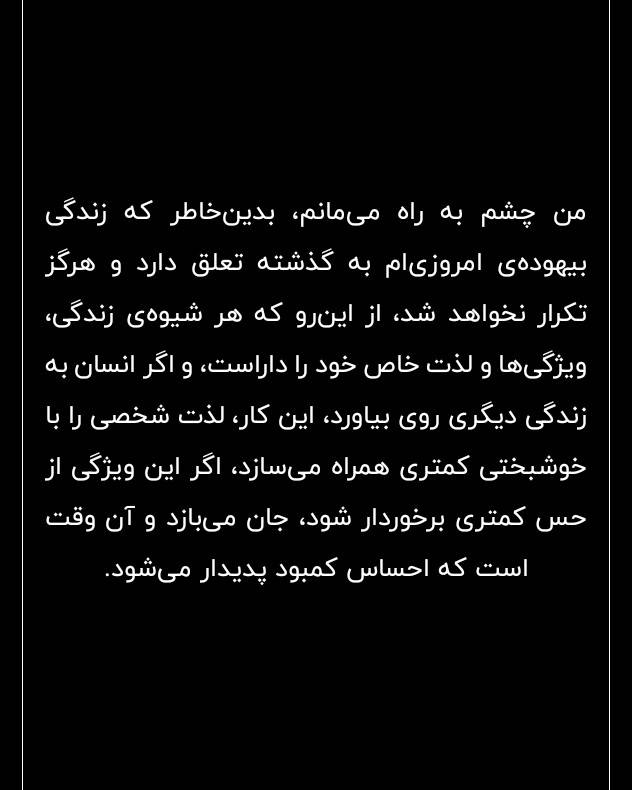 من چشم به راه می‌مانم، بدین‌خاطر که زندگی بیهوده‌ی امروزی‌ام به گذشته تعلق دارد و هرگز تکرار نخواهد شد، از این‌رو که هر شیوه‌ی زندگی، ویژگی‌ها و لذت خاص خود را داراست، و اگر انسان به زندگی دیگری روی بیاورد، این کار، لذت شخصی را با خوشبختی کمتری همراه می‌سازد، اگر این ویژگی از حس کمتری برخوردار شود، جان می‌بازد و آن وقت است که احساس کمبود پدیدار می‌شود.